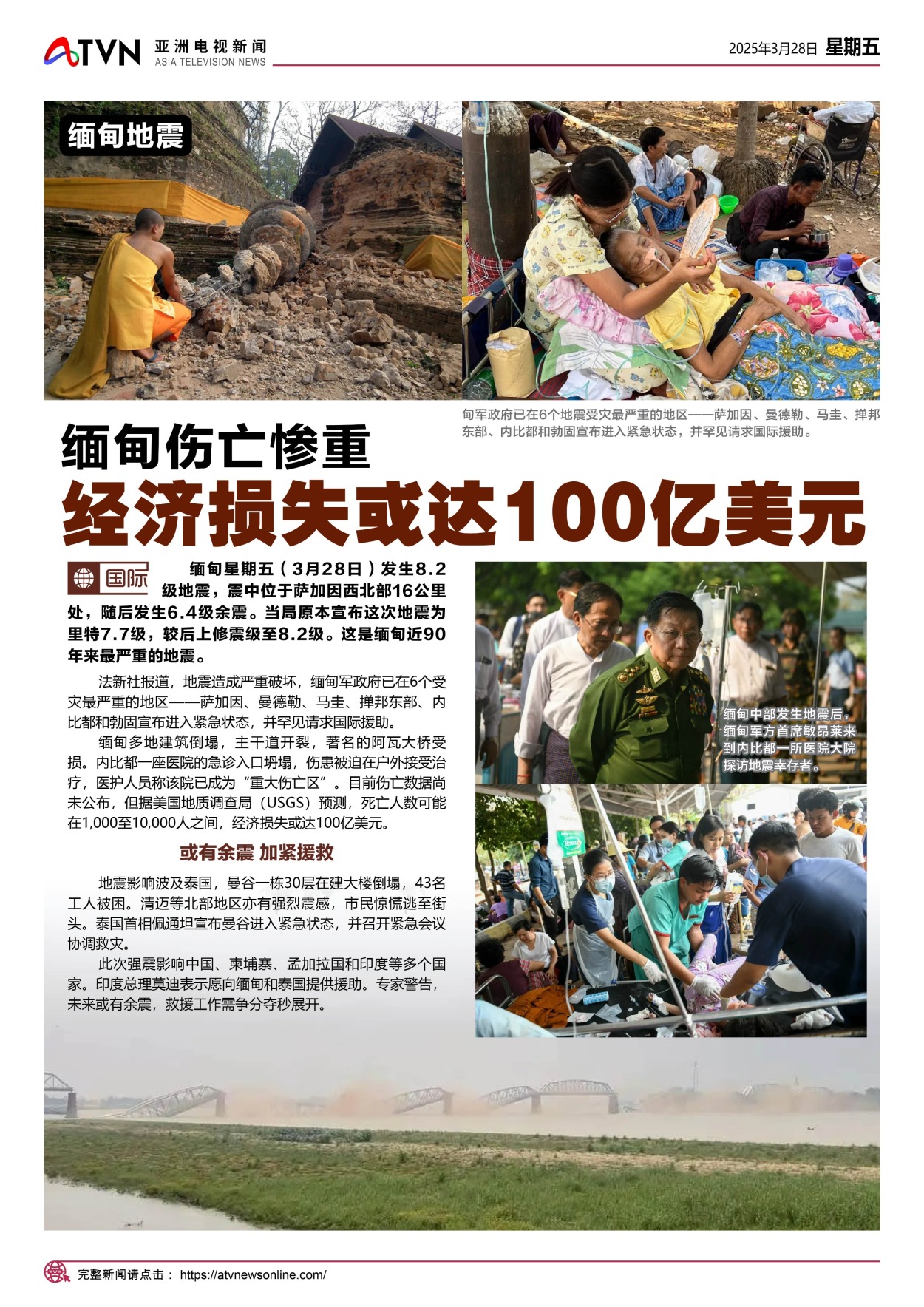 ATVN 亚洲电视新闻
ASIA TELEVISION NEWS

2025年3月28日 星期五

缅甸地震

甸军政府已在6个地震受灾最严重的地区——萨加因、曼德勒、马圭、掸邦东部、内比都和勃固宣布进入紧急状态，并罕见请求国际援助。

缅甸伤亡惨重

经济损失或达100亿美元

国际

缅甸星期五（3月28日）发生8.2级地震，震中位于萨加因西北部16公里处，随后发生6.4级余震。当局原本宣布这次地震为里特7.7级，较后上修震级至8.2级。这是缅甸近90年来最严重的地震。

法新社报道，地震造成严重破坏，缅甸军政府已在6个受灾最严重的地区——萨加因、曼德勒、马圭、掸邦东部、内比都和勃固宣布进入紧急状态，并罕见请求国际援助。

缅甸多地建筑倒塌，主干道开裂，著名的阿瓦大桥受损。内比都一座医院的急诊入口坍塌，伤患被迫在户外接受治疗，医护人员称该院已成为“重大伤亡区”。目前伤亡数据尚未公布，但据美国地质调查局（USGS）预测，死亡人数可能在1,000至10,000人之间，经济损失或达100亿美元。

或有余震 加紧援救

地震影响波及泰国，曼谷一栋30层在建大楼倒塌，43名工人被困。清迈等北部地区亦有强烈震感，市民惊慌逃至街头。泰国首相佩通坦宣布曼谷进入紧急状态，并召开紧急会议协调救灾。

此次强震影响中国、柬埔寨、孟加拉国和印度等多个国家。印度总理莫迪表示愿向缅甸和泰国提供援助。专家警告，未来或有余震，救援工作需争分夺秒展开。

缅甸中部发生地震后，缅甸军方首席敏昂莱来到内比都一所医院大院探访地震幸存者。

完整新闻请点击： https://atvnewsonline.com/